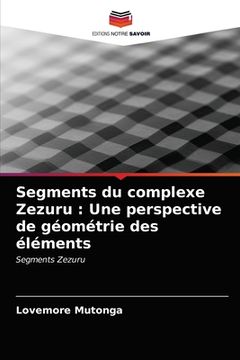 EDITIONS NOTRE SAVOIR

Segments du complexe Zezuru : Une perspective de géométrie des éléments

Segments Zezuru

Lovemore Mutonga